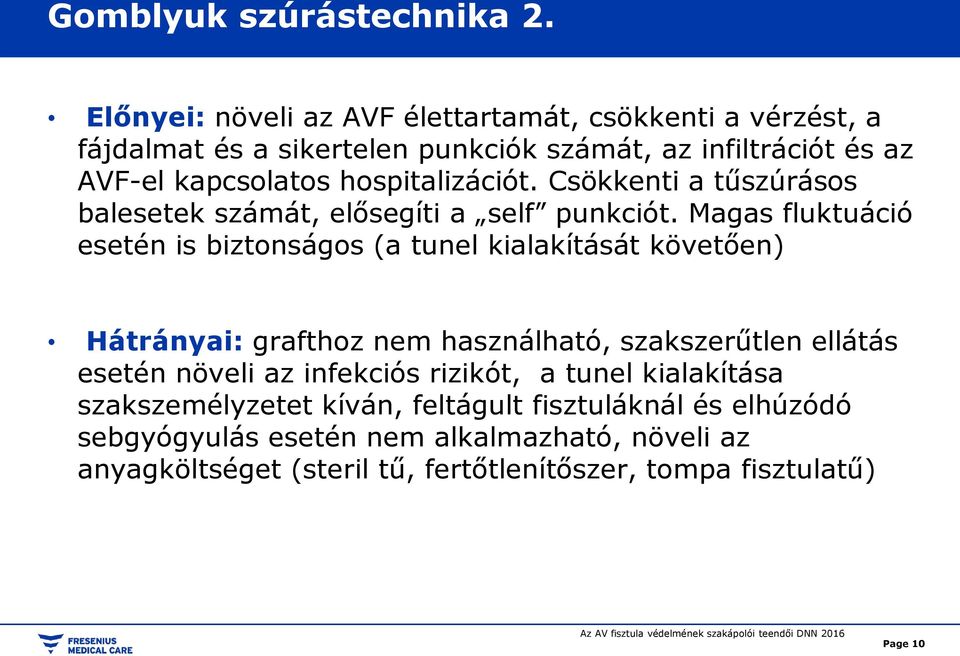 Gomblyuk szúrástechnika 2.

• Előnyei: növeli az AVF élettartamát, csökkenti a vérzést, a fájdalmat és a sikertelen punkciók számát, az infiltrációt és az AVF-el kapcsolatos hospitalizációt. Csökkenti a tűszúrásos balesetek számát, elősegíti a „self” punkciót. Magas fluktuáció esetén is biztonságos (a tunel kialakítását követően)

• Hátrányai: grafthoz nem használható, szakszerűtlen ellátás esetén növeli az infekciós rizikót, a tunel kialakítása szakszemélyzetet kíván, feltágult fisztuláknál és elhúzódó sebgyógyulás esetén nem alkalmazható, növeli az anyagköltséget (steril tű, fertőtlenítőszer, tompa fisztulatű)

FRESENIUS MEDICAL CARE

Az AV fisztula védelmének szakápolói teendői DNN 2016

Page 10